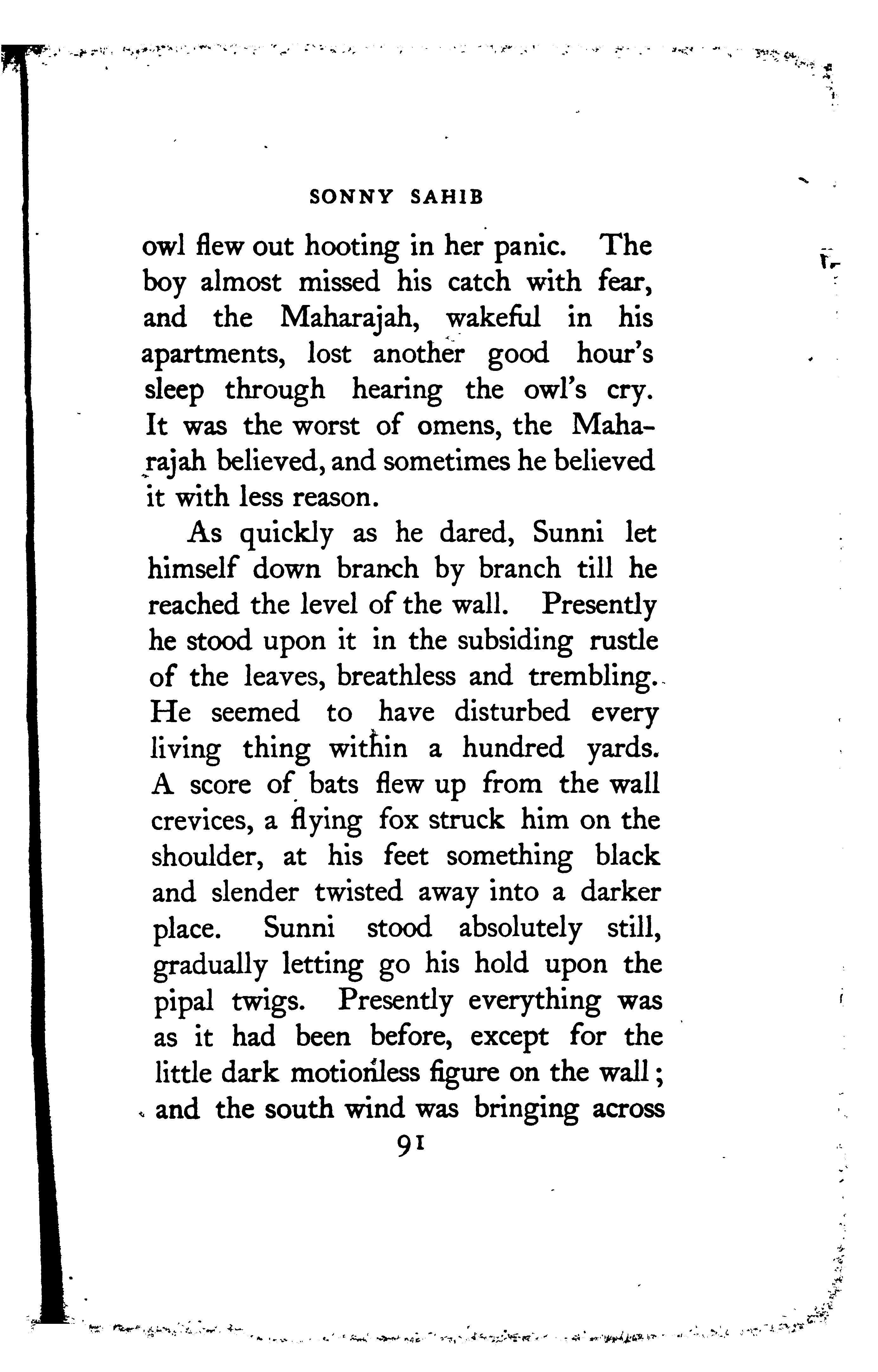 SONNY SAHIB

owl flew out hooting in her panic. The boy almost missed his catch with fear, and the Maharajah, wakeful in his apartments, lost another good hour's sleep through hearing the owl's cry. It was the worst of omens, the Maharajah believed, and sometimes he believed it with less reason.

As quickly as he dared, Sunni let himself down branch by branch till he reached the level of the wall. Presently he stood upon it in the subsiding rustle of the leaves, breathless and trembling. He seemed to have disturbed every living thing within a hundred yards. A score of bats flew up from the wall crevices, a flying fox struck him on the shoulder, at his feet something black and slender twisted away into a darker place. Sunni stood absolutely still, gradually letting go his hold upon the pipal twigs. Presently everything was as it had been before, except for the little dark motionless figure on the wall; and the south wind was bringing across

91